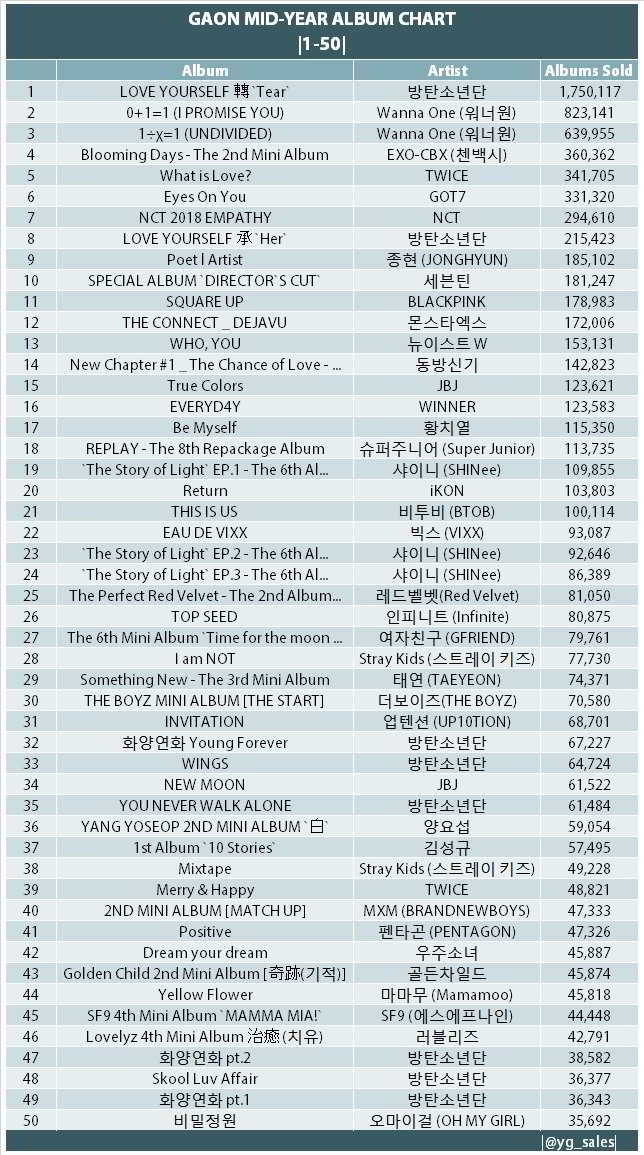 GAON MID-YEAR ALBUM CHART
|1-50|

| | Album | Artist | Albums Sold |
|---|---|---|---|
| 1 | LOVE YOURSELF 轉 `Tear` | 방탄소년단 | 1,750,117 |
| 2 | 0+1=1 (I PROMISE YOU) | Wanna One (워너원) | 823,141 |
| 3 | 1÷χ=1 (UNDIVIDED) | Wanna One (워너원) | 639,955 |
| 4 | Blooming Days - The 2nd Mini Album | EXO-CBX (첸백시) | 360,362 |
| 5 | What is Love? | TWICE | 341,705 |
| 6 | Eyes On You | GOT7 | 331,320 |
| 7 | NCT 2018 EMPATHY | NCT | 294,610 |
| 8 | LOVE YOURSELF 承 `Her` | 방탄소년단 | 215,423 |
| 9 | Poet l Artist | 종현 (JONGHYUN) | 185,102 |
| 10 | SPECIAL ALBUM `DIRECTOR`S CUT` | 세븐틴 | 181,247 |
| 11 | SQUARE UP | BLACKPINK | 178,983 |
| 12 | THE CONNECT _ DEJAVU | 몬스타엑스 | 172,006 |
| 13 | WHO, YOU | 뉴이스트 W | 153,131 |
| 14 | New Chapter #1 _ The Chance of Love - ... | 동방신기 | 142,823 |
| 15 | True Colors | JBJ | 123,621 |
| 16 | EVERYD4Y | WINNER | 123,583 |
| 17 | Be Myself | 황치열 | 115,350 |
| 18 | REPLAY - The 8th Repackage Album | 슈퍼주니어 (Super Junior) | 113,735 |
| 19 | `The Story of Light` EP.1 - The 6th Al... | 샤이니 (SHINee) | 109,855 |
| 20 | Return | iKON | 103,803 |
| 21 | THIS IS US | 비투비 (BTOB) | 100,114 |
| 22 | EAU DE VIXX | 빅스 (VIXX) | 93,087 |
| 23 | `The Story of Light` EP.2 - The 6th Al... | 샤이니 (SHINee) | 92,646 |
| 24 | `The Story of Light` EP.3 - The 6th Al... | 샤이니 (SHINee) | 86,389 |
| 25 | The Perfect Red Velvet - The 2nd Album... | 레드벨벳(Red Velvet) | 81,050 |
| 26 | TOP SEED | 인피니트 (Infinite) | 80,875 |
| 27 | The 6th Mini Album `Time for the moon ... | 여자친구 (GFRIEND) | 79,761 |
| 28 | I am NOT | Stray Kids (스트레이 키즈) | 77,730 |
| 29 | Something New - The 3rd Mini Album | 태연 (TAEYEON) | 74,371 |
| 30 | THE BOYZ MINI ALBUM [THE START] | 더보이즈(THE BOYZ) | 70,580 |
| 31 | INVITATION | 업텐션 (UP10TION) | 68,701 |
| 32 | 화양연화 Young Forever | 방탄소년단 | 67,227 |
| 33 | WINGS | 방탄소년단 | 64,724 |
| 34 | NEW MOON | JBJ | 61,522 |
| 35 | YOU NEVER WALK ALONE | 방탄소년단 | 61,484 |
| 36 | YANG YOSEOP 2ND MINI ALBUM `白` | 양요섭 | 59,054 |
| 37 | 1st Album `10 Stories` | 김성규 | 57,495 |
| 38 | Mixtape | Stray Kids (스트레이 키즈) | 49,228 |
| 39 | Merry & Happy | TWICE | 48,821 |
| 40 | 2ND MINI ALBUM [MATCH UP] | MXM (BRANDNEWBOYS) | 47,333 |
| 41 | Positive | 펜타곤 (PENTAGON) | 47,326 |
| 42 | Dream your dream | 우주소녀 | 45,887 |
| 43 | Golden Child 2nd Mini Album [奇跡(기적)] | 골든차일드 | 45,874 |
| 44 | Yellow Flower | 마마무 (Mamamoo) | 45,818 |
| 45 | SF9 4th Mini Album `MAMMA MIA!` | SF9 (에스에프나인) | 44,448 |
| 46 | Lovelyz 4th Mini Album 治癒(치유) | 러블리즈 | 42,791 |
| 47 | 화양연화 pt.2 | 방탄소년단 | 38,582 |
| 48 | Skool Luv Affair | 방탄소년단 | 36,377 |
| 49 | 화양연화 pt.1 | 방탄소년단 | 36,343 |
| 50 | 비밀정원 | 오마이걸 (OH MY GIRL) | 35,692 |

|@yg_sales|